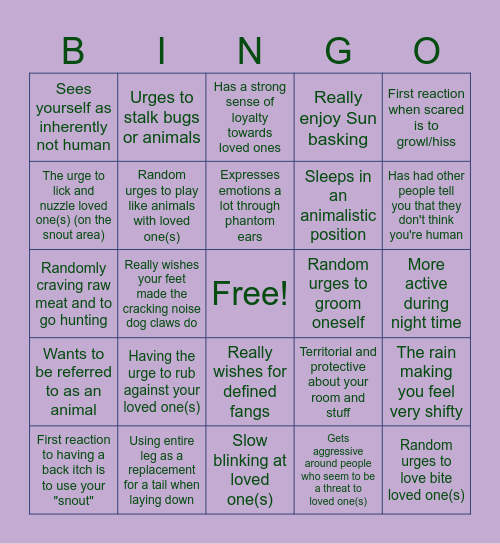 | B | I | N | G | O |
|---|---|---|---|---|
| Sees yourself as inherently not human | Urges to stalk bugs or animals | Has a strong sense of loyalty towards loved ones | Really enjoy Sun basking | First reaction when scared is to growl/hiss |
| The urge to lick and nuzzle loved one(s) (on the snout area) | Random urges to play like animals with loved one(s) | Expresses emotions a lot through phantom ears | Sleeps in an animalistic position | Has had other people tell you that they don't think you're human |
| Randomly craving raw meat and to go hunting | Really wishes your feet made the cracking noise dog claws do | Free! | Random urges to groom oneself | More active during night time |
| Wants to be referred to as an animal | Having the urge to rub against your loved one(s) | Really wishes for defined fangs | Territorial and protective about your room and stuff | The rain making you feel very shifty |
| First reaction to having a back itch is to use your "snout" | Using entire leg as a replacement for a tail when laying down | Slow blinking at loved one(s) | Gets aggressive around people who seem to be a threat to loved one(s) | Random urges to love bite loved one(s) |